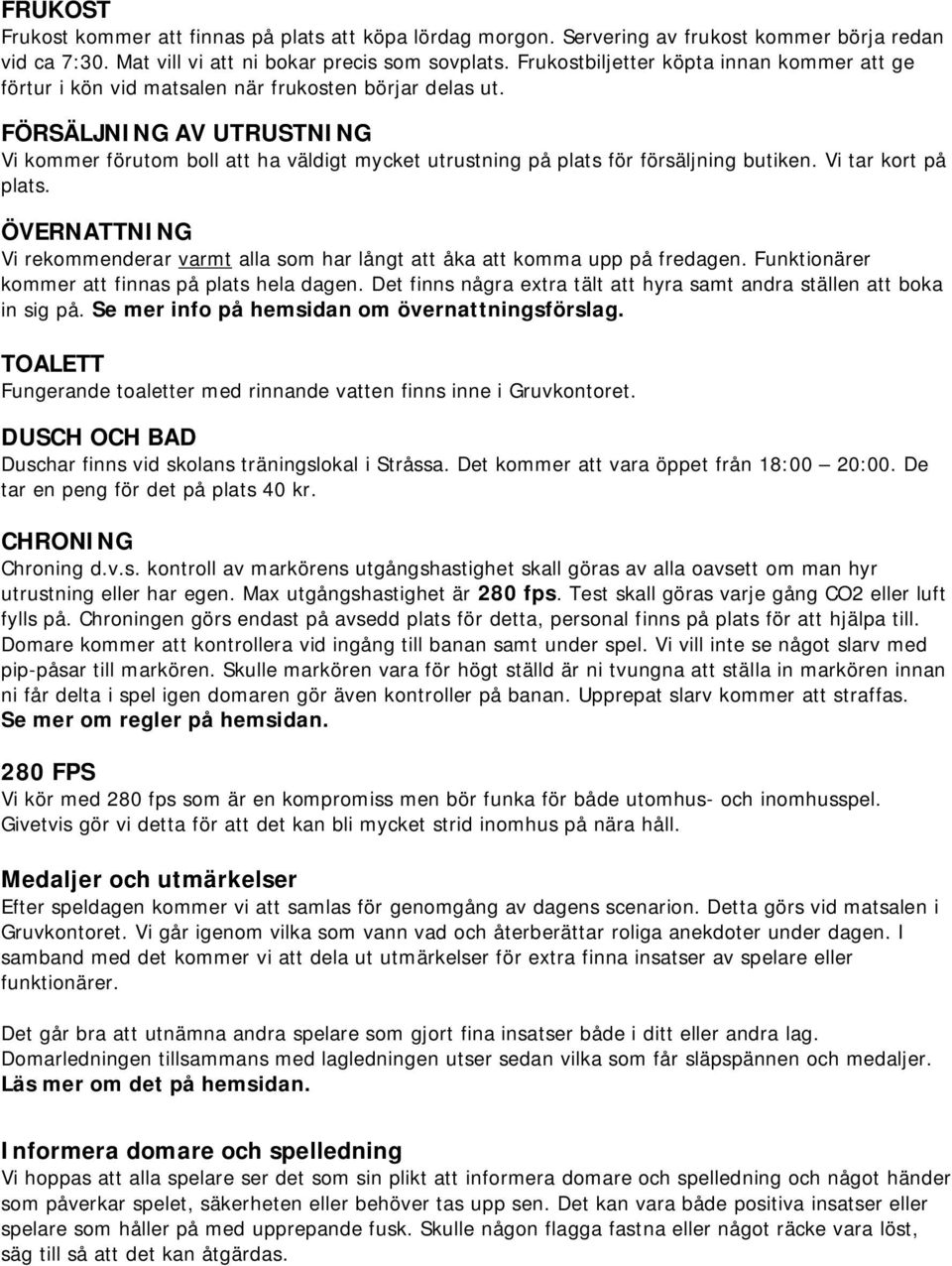 FRUKOST
Frukost kommer att finnas på plats att köpa lördag morgon. Servering av frukost kommer börja redan vid ca 7:30. Mat vill vi att ni bokar precis som sovplats. Frukostbiljetter köpta innan kommer att ge förtur i kön vid matsalen när frukosten börjar delas ut.

FÖRSÄLJNING AV UTRUSTNING
Vi kommer förutom boll att ha väldigt mycket utrustning på plats för försäljning butiken. Vi tar kort på plats.

ÖVERNATTNING
Vi rekommenderar varmt alla som har långt att åka att komma upp på fredagen. Funktionärer kommer att finnas på plats hela dagen. Det finns några extra tält att hyra samt andra ställen att boka in sig på. Se mer info på hemsidan om övernattningsförslag.

TOALETT
Fungerande toaletter med rinnande vatten finns inne i Gruvkontoret.

DUSCH OCH BAD
Duschar finns vid skolans träningslokal i Stråssa. Det kommer att vara öppet från 18:00 — 20:00. De tar en peng för det på plats 40 kr.

CHRONING
Chroning d.v.s. kontroll av markörens utgångshastighet skall göras av alla oavsett om man hyr utrustning eller har egen. Max utgångshastighet är 280 fps. Test skall göras varje gång CO2 eller luft fylls på. Chroningen görs endast på avsedd plats för detta, personal finns på plats för att hjälpa till. Domare kommer att kontrollera vid ingång till banan samt under spel. Vi vill inte se något slarv med pip-påsar till markören. Skulle markören vara för högt ställd är ni tvungna att ställa in markören innan ni får delta i spel igen domaren gör även kontroller på banan. Upprepat slarv kommer att straffas. Se mer om regler på hemsidan.

280 FPS
Vi kör med 280 fps som är en kompromiss men bör funka för både utomhus- och inomhusspel. Givetvis gör vi detta för att det kan bli mycket strid inomhus på nära håll.

Medaljer och utmärkelser
Efter speldagen kommer vi att samlas för genomgång av dagens scenarion. Detta görs vid matsalen i Gruvkontoret. Vi går igenom vilka som vann vad och återberättar roliga anekdoter under dagen. I samband med det kommer vi att dela ut utmärkelser för extra finna insatser av spelare eller funktionärer.

Det går bra att utnämna andra spelare som gjort fina insatser både i ditt eller andra lag. Domarledningen tillsammans med lagledningen utser sedan vilka som får släpspännen och medaljer. Läs mer om det på hemsidan.

Informera domare och spelledning
Vi hoppas att alla spelare ser det som sin plikt att informera domare och spelledning och något händer som påverkar spelet, säkerheten eller behöver tas upp sen. Det kan vara både positiva insatser eller spelare som håller på med upprepande fusk. Skulle någon flagga fastna eller något räcke vara löst, säg till så att det kan åtgärdas.